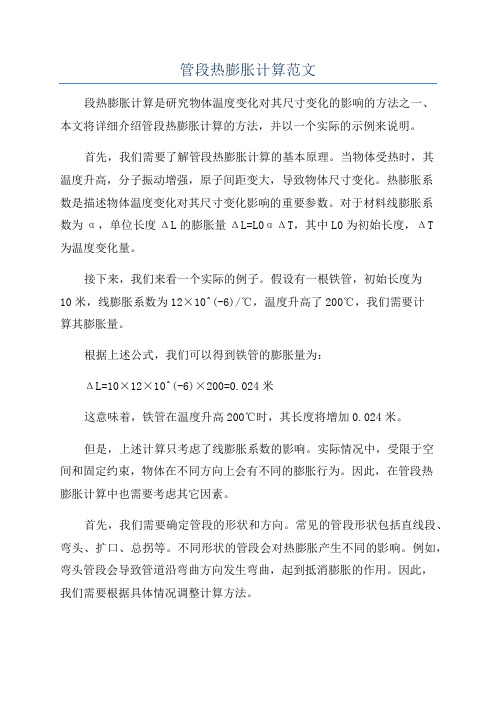 管段热膨胀计算范文

段热膨胀计算是研究物体温度变化对其尺寸变化的影响的方法之一、本文将详细介绍管段热膨胀计算的方法，并以一个实际的示例来说明。

首先，我们需要了解管段热膨胀计算的基本原理。当物体受热时，其温度升高，分子振动增强，原子间距变大，导致物体尺寸变化。热膨胀系数是描述物体温度变化对其尺寸变化影响的重要参数。对于材料线膨胀系数为α，单位长度ΔL的膨胀量ΔL=L0αΔT，其中L0为初始长度，ΔT为温度变化量。

接下来，我们来看一个实际的例子。假设有一根铁管，初始长度为10米，线膨胀系数为12×10^(-6)/℃，温度升高了200℃，我们需要计算其膨胀量。

根据上述公式，我们可以得到铁管的膨胀量为：

ΔL=10×12×10^(-6)×200=0.024米

这意味着，铁管在温度升高200℃时，其长度将增加0.024米。

但是，上述计算只考虑了线膨胀系数的影响。实际情况中，受限于空间和固定约束，物体在不同方向上会有不同的膨胀行为。因此，在管段热膨胀计算中也需要考虑其它因素。

首先，我们需要确定管段的形状和方向。常见的管段形状包括直线段、弯头、扩口、总拐等。不同形状的管段会对热膨胀产生不同的影响。例如，弯头管段会导致管道沿弯曲方向发生弯曲，起到抵消膨胀的作用。因此，我们需要根据具体情况调整计算方法。